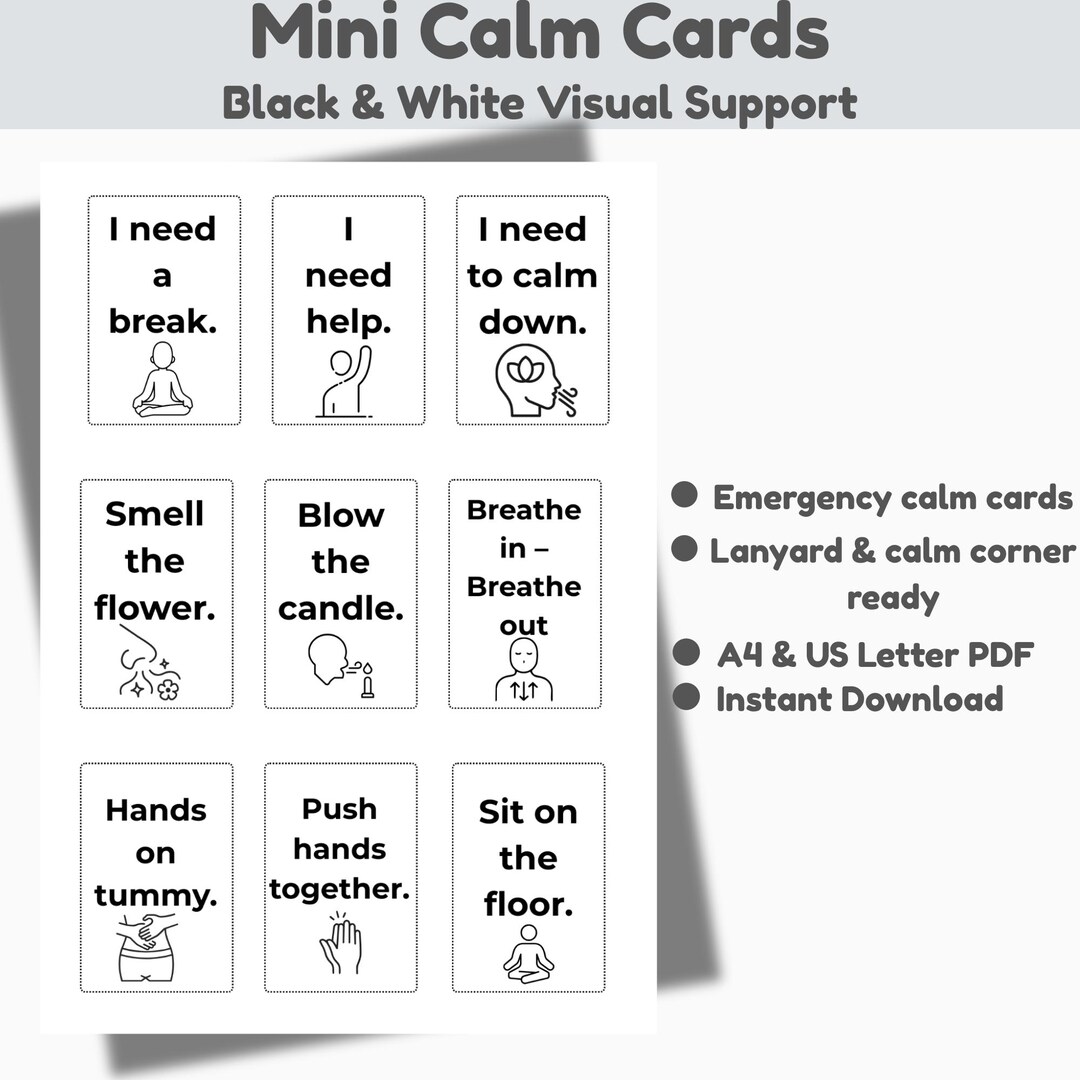 Mini Calm Cards
Black & White Visual Support

I need a break.

I need help.

I need to calm down.

Smell the flower.

Blow the candle.

Breathe in – Breathe out

Hands on tummy.

Push hands together.

Sit on the floor.

● Emergency calm cards
● Lanyard & calm corner ready
● A4 & US Letter PDF
● Instant Download